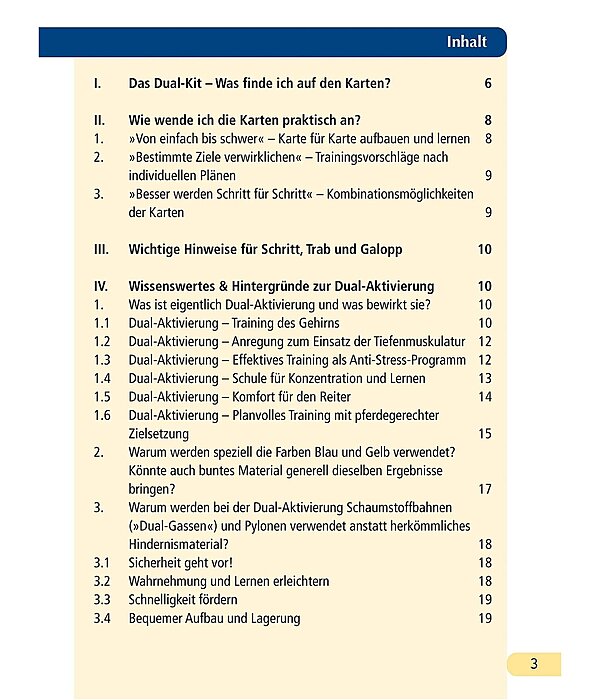 Inhalt

I. Das Dual-Kit – Was finde ich auf den Karten? 6

II. Wie wende ich die Karten praktisch an? 8
1. »Von einfach bis schwer« – Karte für Karte aufbauen und lernen 8
2. »Bestimmte Ziele verwirklichen« – Trainingsvorschläge nach individuellen Plänen 9
3. »Besser werden Schritt für Schritt« – Kombinationsmöglichkeiten der Karten 9

III. Wichtige Hinweise für Schritt, Trab und Galopp 10

IV. Wissenswertes & Hintergründe zur Dual-Aktivierung 10
1. Was ist eigentlich Dual-Aktivierung und was bewirkt sie? 10
1.1 Dual-Aktivierung – Training des Gehirns 10
1.2 Dual-Aktivierung – Anregung zum Einsatz der Tiefenmuskulatur 12
1.3 Dual-Aktivierung – Effektives Training als Anti-Stress-Programm 12
1.4 Dual-Aktivierung – Schule für Konzentration und Lernen 13
1.5 Dual-Aktivierung – Komfort für den Reiter 14
1.6 Dual-Aktivierung – Planvolles Training mit pferdegerechter Zielsetzung 15
2. Warum werden speziell die Farben Blau und Gelb verwendet? Könnte auch buntes Material generell dieselben Ergebnisse bringen? 17
3. Warum werden bei der Dual-Aktivierung Schaumstoffbahnen (»Dual-Gassen«) und Pylonen verwendet anstatt herkömmliches Hindernismaterial? 18
3.1 Sicherheit geht vor! 18
3.2 Wahrnehmung und Lernen erleichtern 18
3.3 Schnelligkeit fördern 19
3.4 Bequemer Aufbau und Lagerung 19

3